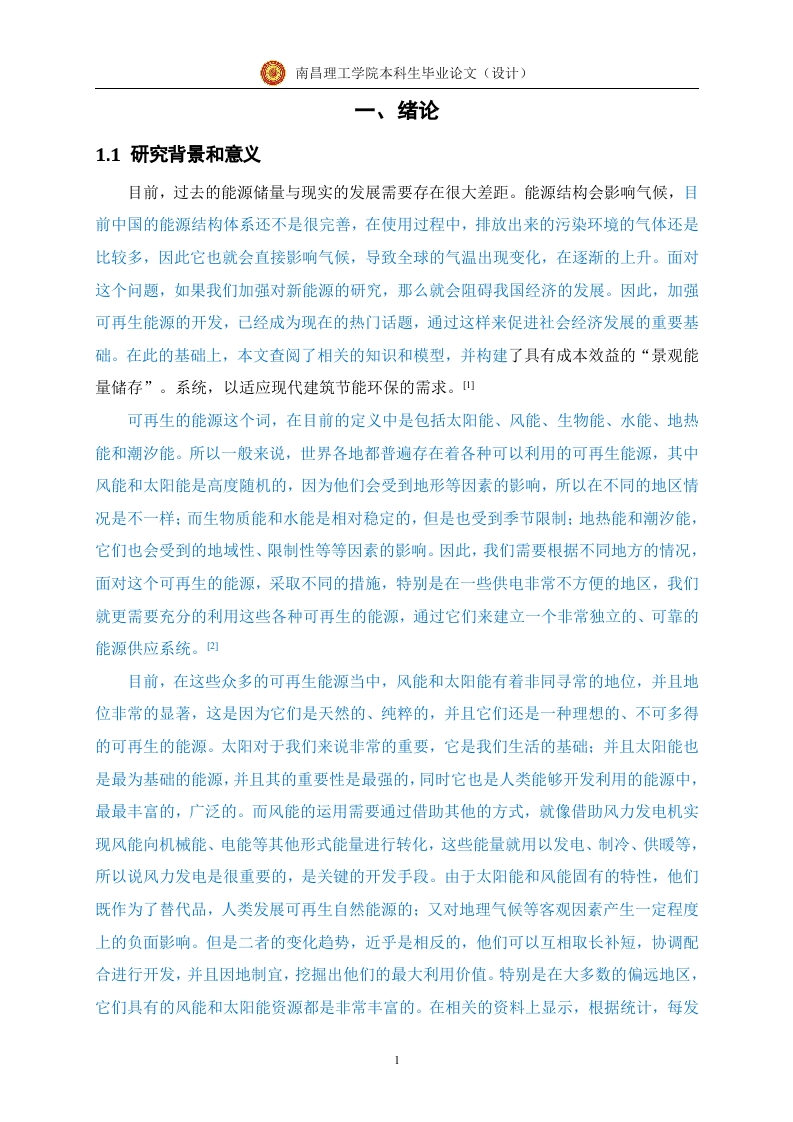 南昌理工学院本科生毕业论文（设计）

一、绪论

1.1 研究背景和意义

目前，过去的能源储量与现实的发展需要存在很大差距。能源结构会影响气候，目前中国的能源结构体系还不是很完善，在使用过程中，排放出来的污染环境的气体还是比较多，因此它也就会直接影响气候，导致全球的气温出现变化，在逐渐的上升。面对这个问题，如果我们加强对新能源的研究，那么就会阻碍我国经济的发展。因此，加强可再生能源的开发，已经成为现在的热门话题，通过这样来促进社会经济发展的重要基础。在此的基础上，本文查阅了相关的知识和模型，并构建了具有成本效益的“景观能量储存”。系统，以适应现代建筑节能环保的需求。[1]

可再生的能源这个词，在目前的定义中是包括太阳能、风能、生物能、水能、地热能和潮汐能。所以一般来说，世界各地都普遍存在着各种可以利用的可再生能源，其中风能和太阳能是高度随机的，因为他们会受到地形等因素的影响，所以在不同的地区情况是不一样；而生物质能和水能是相对稳定的，但是也受到季节限制；地热能和潮汐能，它们也会受到的地域性、限制性等等因素的影响。因此，我们需要根据不同地方的情况，面对这个可再生的能源，采取不同的措施，特别是在一些供电非常不方便的地区，我们就更需要充分的利用这些各种可再生的能源，通过它们来建立一个非常独立的、可靠的能源供应系统。[2]

目前，在这些众多的可再生能源当中，风能和太阳能有着非同寻常的地位，并且地位非常的显著，这是因为它们是天然的、纯粹的，并且它们还是一种理想的、不可多得的可再生的能源。太阳对于我们来说非常的重要，它是我们生活的基础；并且太阳能也是最为基础的能源，并且其的重要性是最强的，同时它也是人类能够开发利用的能源中，最最丰富的，广泛的。而风能的运用需要通过借助其他的方式，就像借助风力发电机实现风能向机械能、电能等其他形式能量进行转化，这些能量就用以发电、制冷、供暖等，所以说风力发电是很重要的，是关键的开发手段。由于太阳能和风能固有的特性，他们既作为了替代品，人类发展可再生自然能源的；又对地理气候等客观因素产生一定程度上的负面影响。但是二者的变化趋势，近乎是相反的，他们可以互相取长补短，协调配合进行开发，并且因地制宜，挖掘出他们的最大利用价值。特别是在大多数的偏远地区，它们具有的风能和太阳能资源都是非常丰富的。在相关的资料上显示，根据统计，每发

1